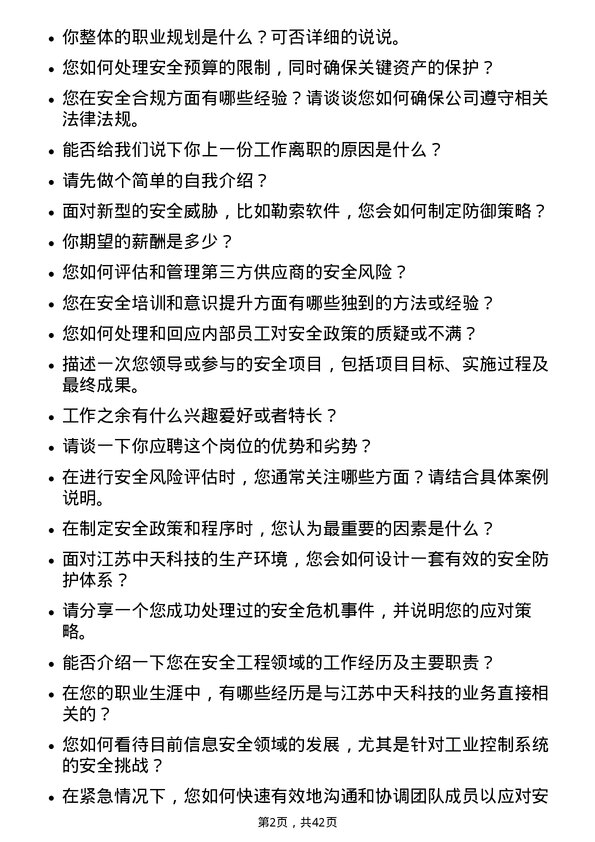 • 你整体的职业规划是什么？可否详细的说说。
• 您如何处理安全预算的限制，同时确保关键资产的保护？
• 您在安全合规方面有哪些经验？请谈谈您如何确保公司遵守相关法律法规。
• 能否给我们说下你上一份工作离职的原因是什么？
• 请先做个简单的自我介绍？
• 面对新型的安全威胁，比如勒索软件，您会如何制定防御策略？
• 你期望的薪酬是多少？
• 您如何评估和管理第三方供应商的安全风险？
• 您在安全培训和意识提升方面有哪些独到的方法或经验？
• 您如何处理和回应内部员工对安全政策的质疑或不满？
• 描述一次您领导或参与的安全项目，包括项目目标、实施过程及最终成果。
• 工作之余有什么兴趣爱好或者特长？
• 请谈一下你应聘这个岗位的优势和劣势？
• 在进行安全风险评估时，您通常关注哪些方面？请结合具体案例说明。
• 在制定安全政策和程序时，您认为最重要的因素是什么？
• 面对江苏中天科技的生产环境，您会如何设计一套有效的安全防护体系？
• 请分享一个您成功处理过的安全危机事件，并说明您的应对策略。
• 能否介绍一下您在安全工程领域的工作经历及主要职责？
• 在您的职业生涯中，有哪些经历是与江苏中天科技的业务直接相关的？
• 您如何看待目前信息安全领域的发展，尤其是针对工业控制系统的安全挑战？
• 在紧急情况下，您如何快速有效地沟通和协调团队成员以应对安

第2页，共42页